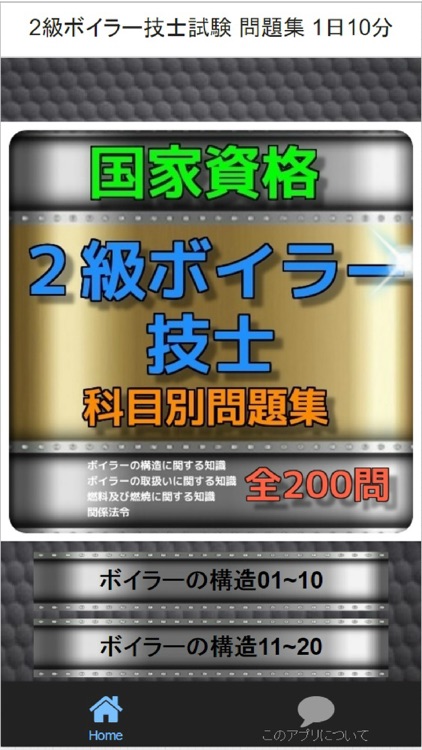 2級ボイラー技士試験 問題集 1日10分

国家資格

２級ボイラー技士

科目別問題集

ボイラーの構造に関する知識
ボイラーの取扱いに関する知識
燃料及び燃焼に関する知識
関係法令

全200問

ボイラーの構造01~10

ボイラーの構造11~20

Home

このアプリについて